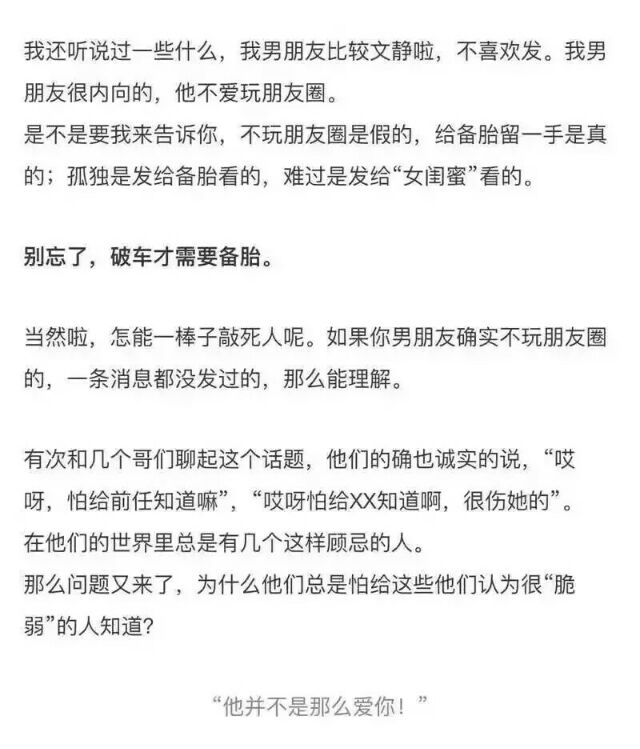 我还听说过一些什么，我男朋友比较文静啦，不喜欢发。我男朋友很内向的，他不爱玩朋友圈。
是不是要我来告诉你，不玩朋友圈是假的，给备胎留一手是真的；孤独是发给备胎看的，难过是发给“女闺蜜”看的。

别忘了，破车才需要备胎。

当然啦，怎能一棒子敲死人呢。如果你男朋友确实不玩朋友圈的，一条消息都没发过的，那么能理解。

有次和几个哥们聊起这个话题，他们的确也诚实的说，“哎呀，怕给前任知道嘛”，“哎呀怕给XX知道啊，很伤她的”。
在他们的世界里总是有几个这样顾忌的人。
那么问题又来了，为什么他们总是怕给这些他们认为很“脆弱”的人知道？

“他并不是那么爱你！”